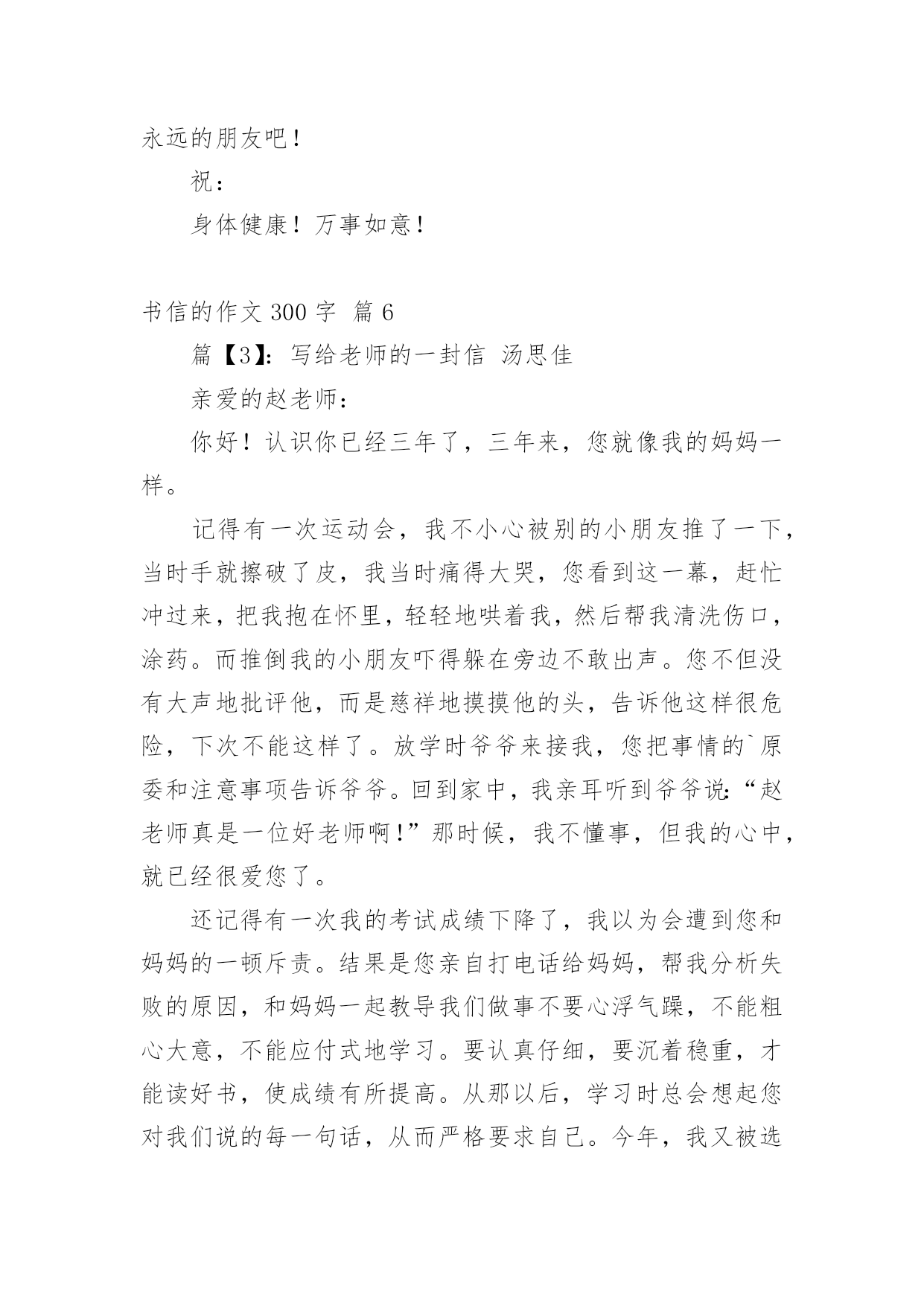 永远的朋友吧！

祝：

身体健康！万事如意！

书信的作文 300 字 篇 6

篇【3】：写给老师的一封信 汤思佳

亲爱的赵老师：

你好！认识你已经三年了，三年来，您就像我的妈妈一样。

记得有一次运动会，我不小心被别的小朋友推了一下，当时手就擦破了皮，我当时痛得大哭，您看到这一幕，赶忙冲过来，把我抱在怀里，轻轻地哄着我，然后帮我清洗伤口，涂药。而推倒我的小朋友吓得躲在旁边不敢出声。您不但没有大声地批评他，而是慈祥地摸摸他的头，告诉他这样很危险，下次不能这样了。放学时爷爷来接我，您把事情的`原委和注意事项告诉爷爷。回到家中，我亲耳听到爷爷说：“赵老师真是一位好老师啊！”那时候，我不懂事，但我的心中，就已经很爱您了。

还记得有一次我的考试成绩下降了，我以为会遭到您和妈妈的一顿斥责。结果是您亲自打电话给妈妈，帮我分析失败的原因，和妈妈一起教导我们做事不要心浮气躁，不能粗心大意，不能应付式地学习。要认真仔细，要沉着稳重，才能读好书，使成绩有所提高。从那以后，学习时总会想起您对我们说的每一句话，从而严格要求自己。今年，我又被选